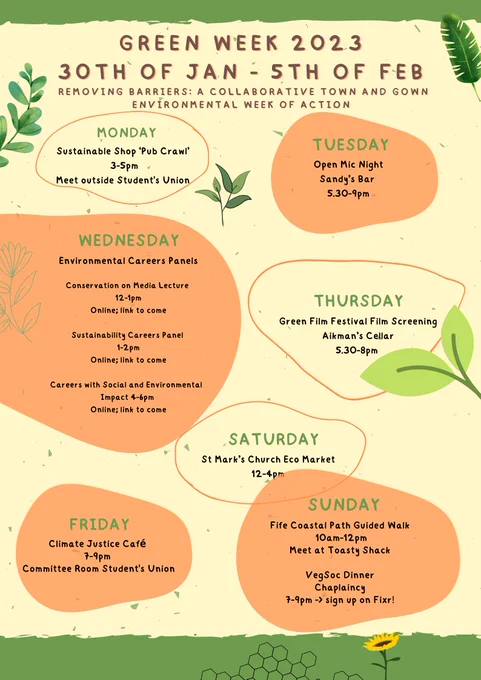 GREEN WEEK 2023
30TH OF JAN - 5TH OF FEB
REMOVING BARRIERS: A COLLABORATIVE TOWN AND GOWN ENVIRONMENTAL WEEK OF ACTION

MONDAY
Sustainable Shop 'Pub Crawl'
3-5pm
Meet outside Student's Union

TUESDAY
Open Mic Night
Sandy's Bar
5.30-9pm

WEDNESDAY
Environmental Careers Panels

Conservation on Media Lecture
12-1pm
Online; link to come

Sustainability Careers Panel
1-2pm
Online; link to come

Careers with Social and Environmental Impact 4-6pm
Online; link to come

THURSDAY
Green Film Festival Film Screening
Aikman's Cellar
5.30-8pm

SATURDAY
St Mark's Church Eco Market
12-4pm

FRIDAY
Climate Justice Café
7-9pm
Committee Room Student's Union

SUNDAY
Fife Coastal Path Guided Walk
10am-12pm
Meet at Toasty Shack

VegSoc Dinner
Chaplaincy
7-9pm -> sign up on Fixr!